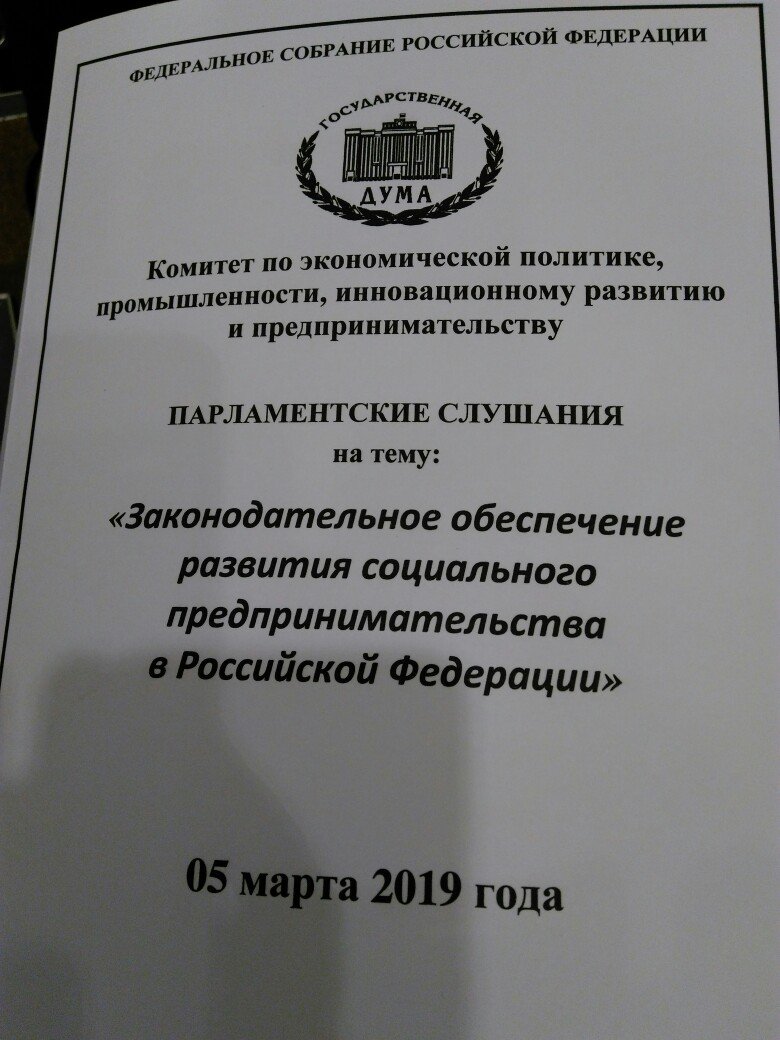 ФЕДЕРАЛЬНОЕ СОБРАНИЕ РОССИЙСКОЙ ФЕДЕРАЦИИ

ГОСУДАРСТВЕННАЯ
ДУМА

Комитет по экономической политике, промышленности, инновационному развитию и предпринимательству

ПАРЛАМЕНТСКИЕ СЛУШАНИЯ
на тему:

«Законодательное обеспечение развития социального предпринимательства в Российской Федерации»

05 марта 2019 года